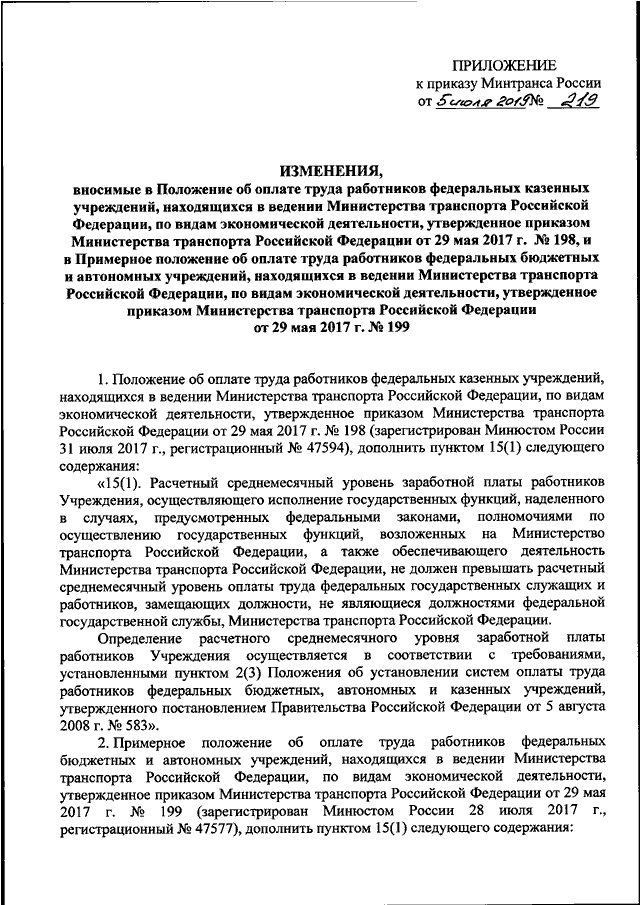 ПРИЛОЖЕНИЕ
к приказу Минтранса России
от 5 июля 2019 № 219

ИЗМЕНЕНИЯ,
вносимые в Положение об оплате труда работников федеральных казенных учреждений, находящихся в ведении Министерства транспорта Российской Федерации, по видам экономической деятельности, утвержденное приказом Министерства транспорта Российской Федерации от 29 мая 2017 г. № 198, и в Примерное положение об оплате труда работников федеральных бюджетных и автономных учреждений, находящихся в ведении Министерства транспорта Российской Федерации, по видам экономической деятельности, утвержденное приказом Министерства транспорта Российской Федерации от 29 мая 2017 г. № 199

1. Положение об оплате труда работников федеральных казенных учреждений, находящихся в ведении Министерства транспорта Российской Федерации, по видам экономической деятельности, утвержденное приказом Министерства транспорта Российской Федерации от 29 мая 2017 г. № 198 (зарегистрирован Минюстом России 31 июля 2017 г., регистрационный № 47594), дополнить пунктом 15(1) следующего содержания:

«15(1). Расчетный среднемесячный уровень заработной платы работников Учреждения, осуществляющего исполнение государственных функций, наделенного в случаях, предусмотренных федеральными законами, полномочиями по осуществлению государственных функций, возложенных на Министерство транспорта Российской Федерации, а также обеспечивающего деятельность Министерства транспорта Российской Федерации, не должен превышать расчетный среднемесячный уровень оплаты труда федеральных государственных служащих и работников, замещающих должности, не являющиеся должностями федеральной государственной службы, Министерства транспорта Российской Федерации.

Определение расчетного среднемесячного уровня заработной платы работников Учреждения осуществляется в соответствии с требованиями, установленными пунктом 2(3) Положения об установлении систем оплаты труда работников федеральных бюджетных, автономных и казенных учреждений, утвержденного постановлением Правительства Российской Федерации от 5 августа 2008 г. № 583».

2. Примерное положение об оплате труда работников федеральных бюджетных и автономных учреждений, находящихся в ведении Министерства транспорта Российской Федерации, по видам экономической деятельности, утвержденное приказом Министерства транспорта Российской Федерации от 29 мая 2017 г. № 199 (зарегистрирован Минюстом России 28 июля 2017 г., регистрационный № 47577), дополнить пунктом 15(1) следующего содержания: